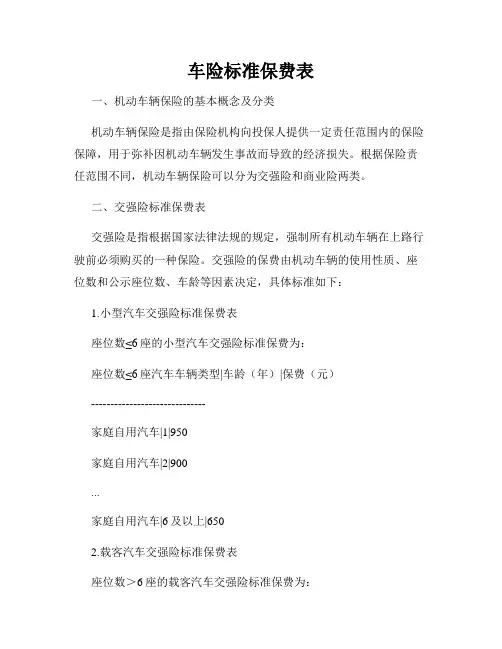 车险标准保费表

一、机动车辆保险的基本概念及分类

机动车辆保险是指由保险机构向投保人提供一定责任范围内的保险保障，用于弥补因机动车辆发生事故而导致的经济损失。根据保险责任范围不同，机动车辆保险可以分为交强险和商业险两类。

二、交强险标准保费表

交强险是指根据国家法律法规的规定，强制所有机动车辆在上路行驶前必须购买的一种保险。交强险的保费由机动车辆的使用性质、座位数和公示座位数、车龄等因素决定，具体标准如下：

1.小型汽车交强险标准保费表

座位数≤6座的小型汽车交强险标准保费为：

座位数≤6座汽车车辆类型|车龄（年）|保费（元）

------------------------------

家庭自用汽车|1|950

家庭自用汽车|2|900

...

家庭自用汽车|6及以上|650

2.载客汽车交强险标准保费表

座位数＞6座的载客汽车交强险标准保费为：